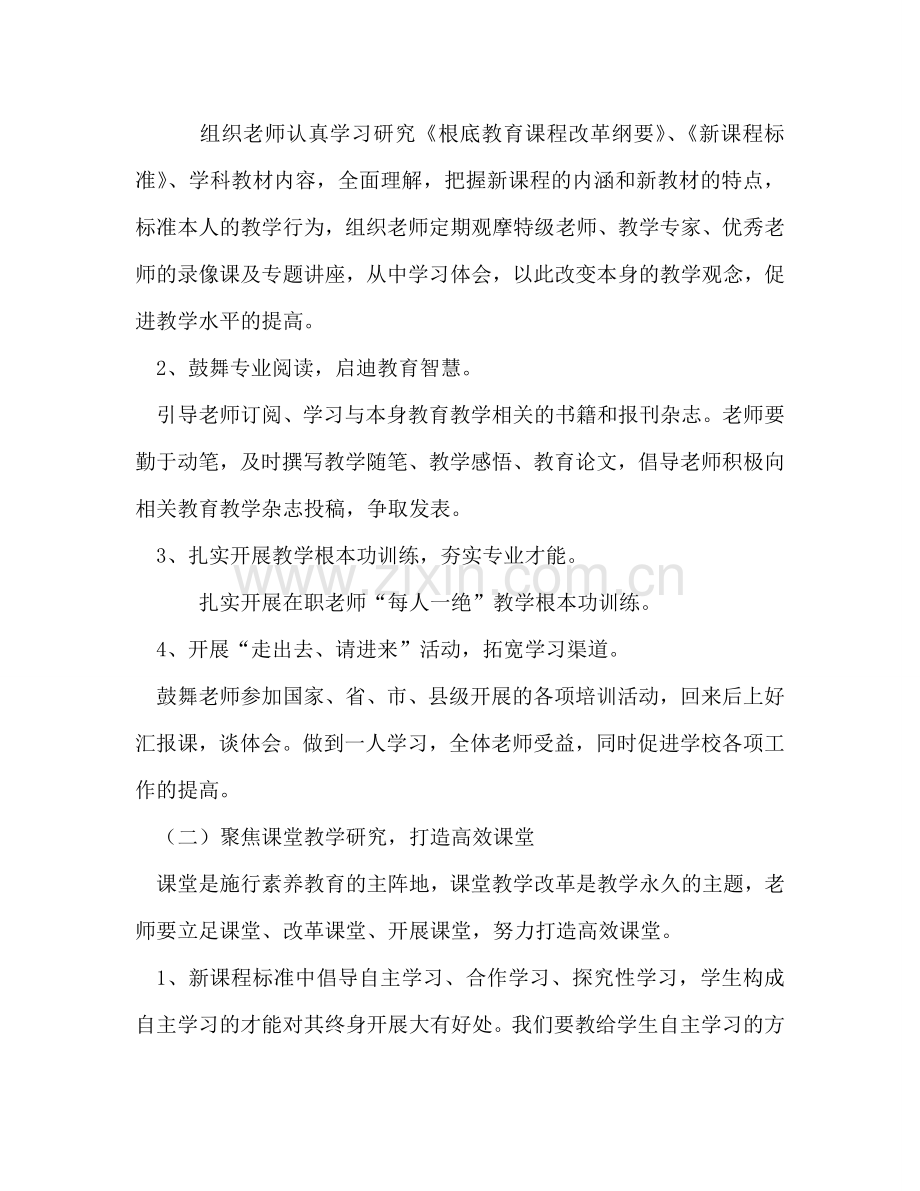 组织老师认真学习研究《根底教育课程改革纲要》、《新课程标准》、学科教材内容，全面理解，把握新课程的内涵和新教材的特点，标准本人的教学行为，组织老师定期观摩特级老师、教学专家、优秀老师的录像课及专题讲座，从中学习体会，以此改变本身的教学观念，促进教学水平的提高。

2、鼓舞专业阅读，启迪教育智慧。

引导老师订阅、学习与本身教育教学相关的书籍和报刊杂志。老师要勤于动笔，及时撰写教学随笔、教学感悟、教育论文，倡导老师积极向相关教育教学杂志投稿，争取发表。

3、扎实开展教学根本功训练，夯实专业才能。

扎实开展在职老师“每人一绝”教学根本功训练。

4、开展“走出去、请进来”活动，拓宽学习渠道。

鼓舞老师参加国家、省、市、县级开展的各项培训活动，回来后上好汇报课，谈体会。做到一人学习，全体老师受益，同时促进学校各项工作的提高。

（二）聚焦课堂教学研究，打造高效课堂

课堂是施行素养教育的主阵地，课堂教学改革是教学永久的主题，老师要立足课堂、改革课堂、开展课堂，努力打造高效课堂。

1、新课程标准中倡导自主学习、合作学习、探究性学习，学生构成自主学习的才能对其终身开展大有好处。我们要教给学生自主学习的方

www.zixin.com.cn